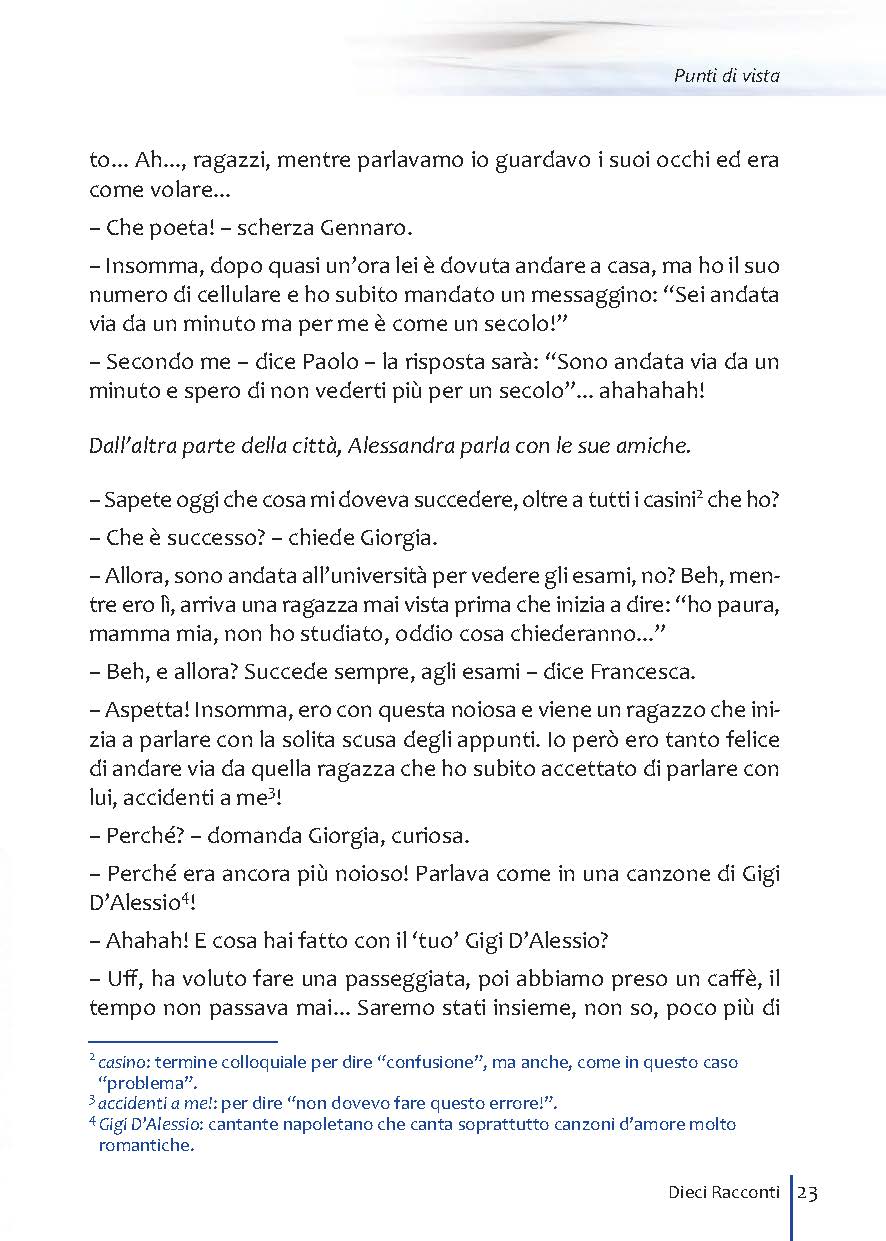 Punti di vista

to... Ah..., ragazzi, mentre parlavamo io guardavo i suoi occhi ed era come volare...

– Che poeta! – scherza Gennaro.

– Insomma, dopo quasi un'ora lei è dovuta andare a casa, ma ho il suo numero di cellulare e ho subito mandato un messaggino: "Sei andata via da un minuto ma per me è come un secolo!"

– Secondo me – dice Paolo – la risposta sarà: "Sono andata via da un minuto e spero di non vederti più per un secolo"... ahahahah!

Dall'altra parte della città, Alessandra parla con le sue amiche.

– Sapete oggi che cosa mi doveva succedere, oltre a tutti i casini$^2$ che ho?

– Che è successo? – chiede Giorgia.

– Allora, sono andata all'università per vedere gli esami, no? Beh, mentre ero lì, arriva una ragazza mai vista prima che inizia a dire: "ho paura, mamma mia, non ho studiato, oddio cosa chiederanno..."

– Beh, e allora? Succede sempre, agli esami – dice Francesca.

– Aspetta! Insomma, ero con questa noiosa e viene un ragazzo che inizia a parlare con la solita scusa degli appunti. Io però ero tanto felice di andare via da quella ragazza che ho subito accettato di parlare con lui, accidenti a me$^3$!

– Perché? – domanda Giorgia, curiosa.

– Perché era ancora più noioso! Parlava come in una canzone di Gigi D'Alessio$^4$!

– Ahahah! E cosa hai fatto con il 'tuo' Gigi D'Alessio?

– Uff, ha voluto fare una passeggiata, poi abbiamo preso un caffè, il tempo non passava mai... Saremo stati insieme, non so, poco più di

$^2$ casino: termine colloquiale per dire "confusione", ma anche, come in questo caso "problema".
$^3$ accidenti a me!: per dire "non dovevo fare questo errore!".
$^4$ Gigi D'Alessio: cantante napoletano che canta soprattutto canzoni d'amore molto romantiche.

Dieci Racconti 23